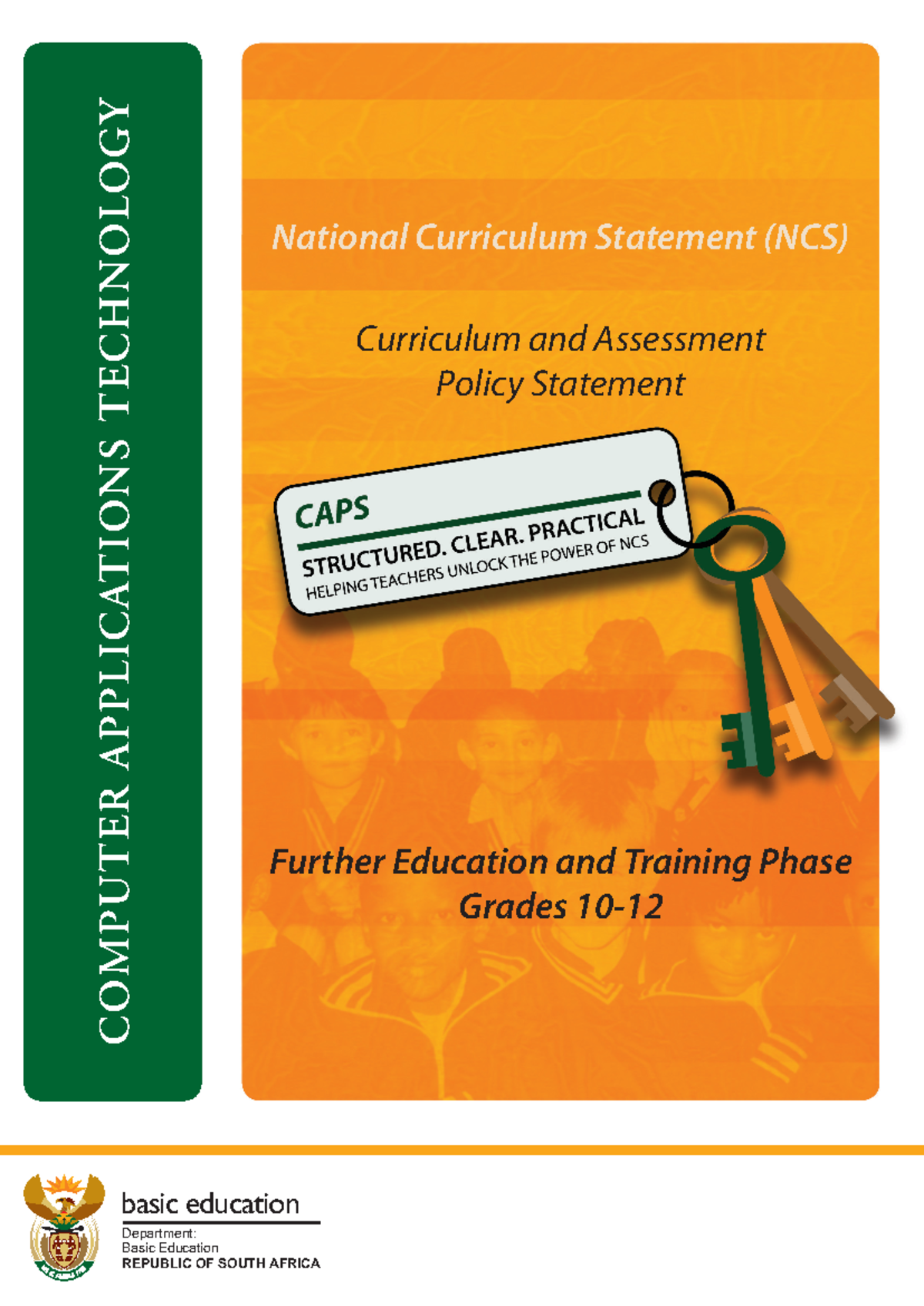 COMPUTER APPLICATIONS TECHNOLOGY

National Curriculum Statement (NCS)

Curriculum and Assessment Policy Statement

CAPS
STRUCTURED. CLEAR. PRACTICAL
HELPING TEACHERS UNLOCK THE POWER OF NCS

Further Education and Training Phase
Grades 10-12

basic education
Department:
Basic Education
REPUBLIC OF SOUTH AFRICA